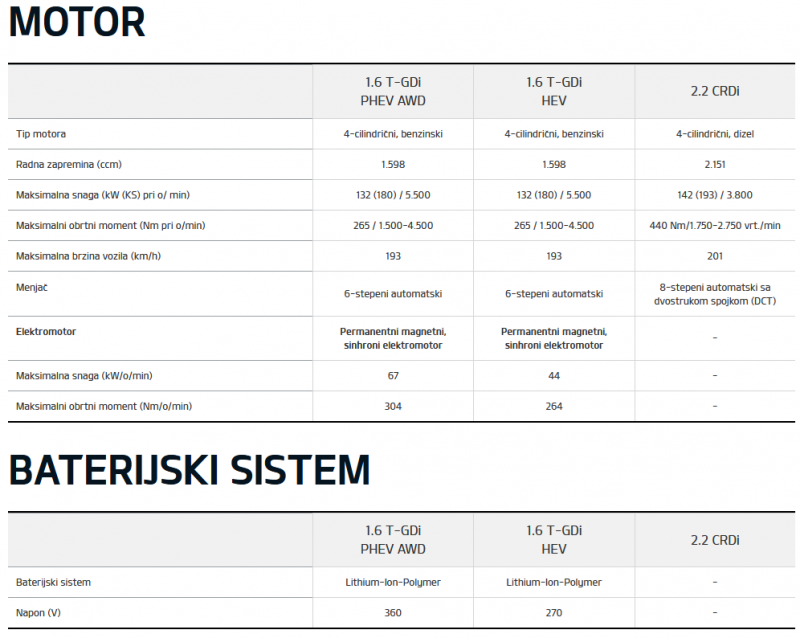 MOTOR

| | 1.6 T-GDi PHEV AWD | 1.6 T-GDi HEV | 2.2 CRDi |
|---|---|---|---|
| Tip motora | 4-cilindrični, benzinski | 4-cilindrični, benzinski | 4-cilindrični, dizel |
| Radna zapremina (ccm) | 1.598 | 1.598 | 2.151 |
| Maksimalna snaga (kW (KS) pri o/ min) | 132 (180) / 5.500 | 132 (180) / 5.500 | 142 (193) / 3.800 |
| Maksimalni obrtni moment (Nm pri o/min) | 265 / 1.500-4.500 | 265 / 1.500-4.500 | 440 Nm/1.750-2.750 vrt./min |
| Maksimalna brzina vozila (km/h) | 193 | 193 | 201 |
| Menjač | 6-stepeni automatski | 6-stepeni automatski | 8-stepeni automatski sa dvostrukom spojkom (DCT) |
| Elektromotor | Permanentni magnetni, sinhroni elektromotor | Permanentni magnetni, sinhroni elektromotor | - |
| Maksimalna snaga (kW/o/min) | 67 | 44 | - |
| Maksimalni obrtni moment (Nm/o/min) | 304 | 264 | - |

BATERIJSKI SISTEM

| | 1.6 T-GDi PHEV AWD | 1.6 T-GDi HEV | 2.2 CRDi |
|---|---|---|---|
| Baterijski sistem | Lithium-Ion-Polymer | Lithium-Ion-Polymer | - |
| Napon (V) | 360 | 270 | - |